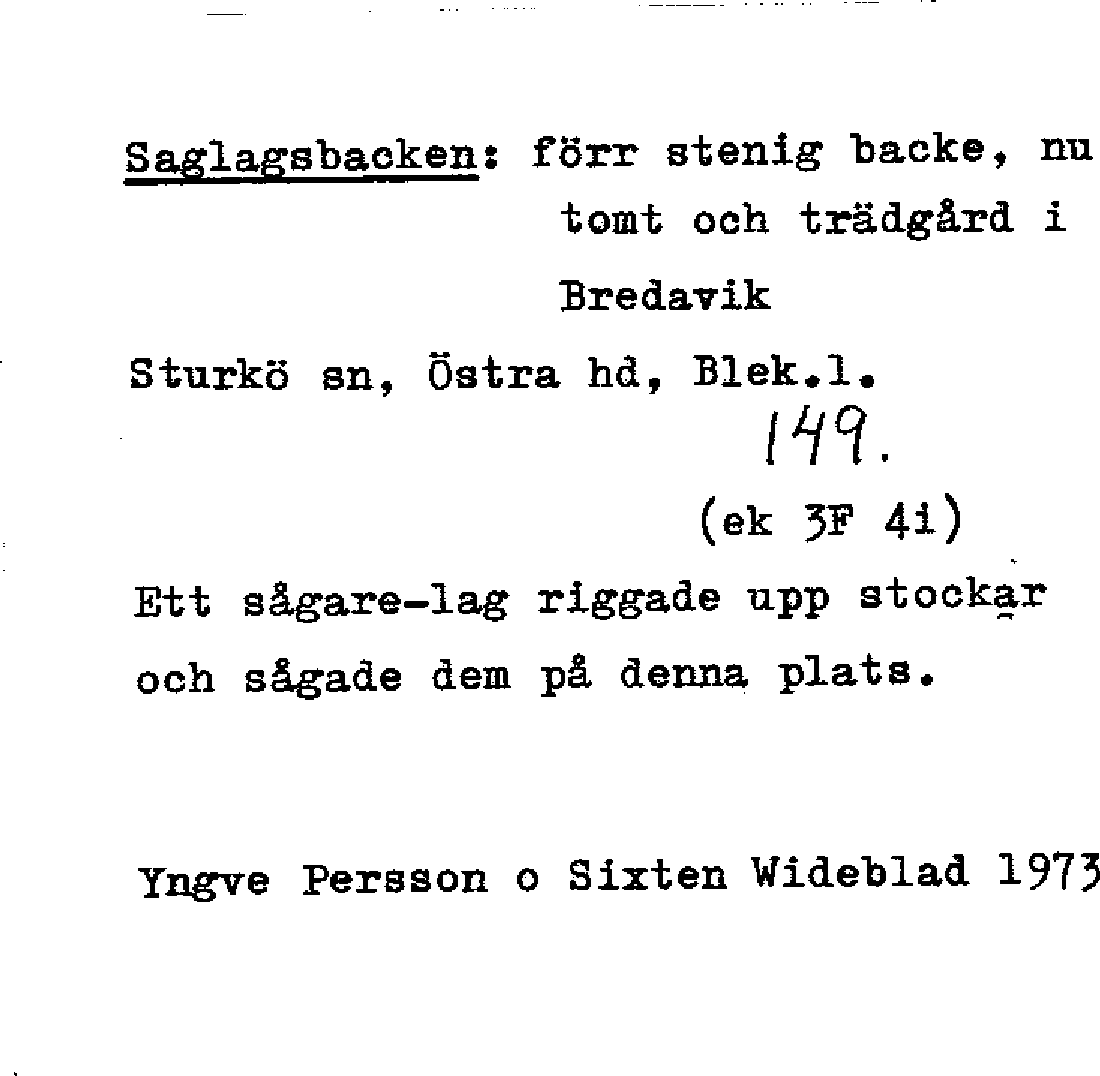 Saglagsbacken: förr stenig backe, nu tomt och trädgård i Bredavik

Sturkö sn, Östra hd, Blek.l.

149.

(ek 3F 4i)

Ett sågare-lag riggade upp stockar och sågade dem på denna plats.

Yngve Persson o Sixten Wideblad 1973